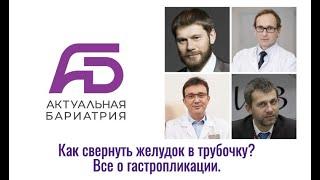 АБ
АКТУАЛЬНАЯ
БАРИАТРИЯ

Как свернуть желудок в трубочку?
Все о гастропликации.